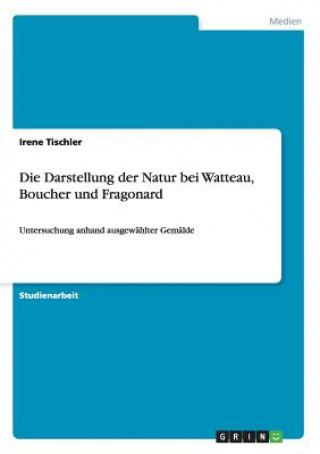 Medien

Irene Tischler

Die Darstellung der Natur bei Watteau, Boucher und Fragonard

Untersuchung anhand ausgewählter Gemälde

Studienarbeit

GRIN